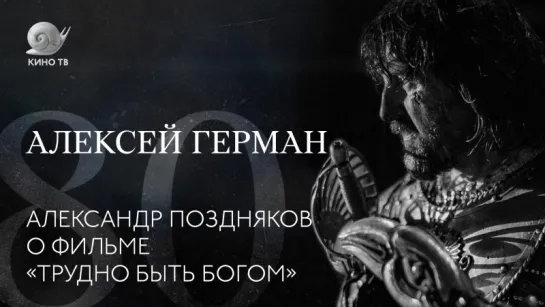 КИНО ТВ

80

АЛЕКСЕЙ ГЕРМАН

АЛЕКСАНДР ПОЗДНЯКОВ О ФИЛЬМЕ «ТРУДНО БЫТЬ БОГОМ»